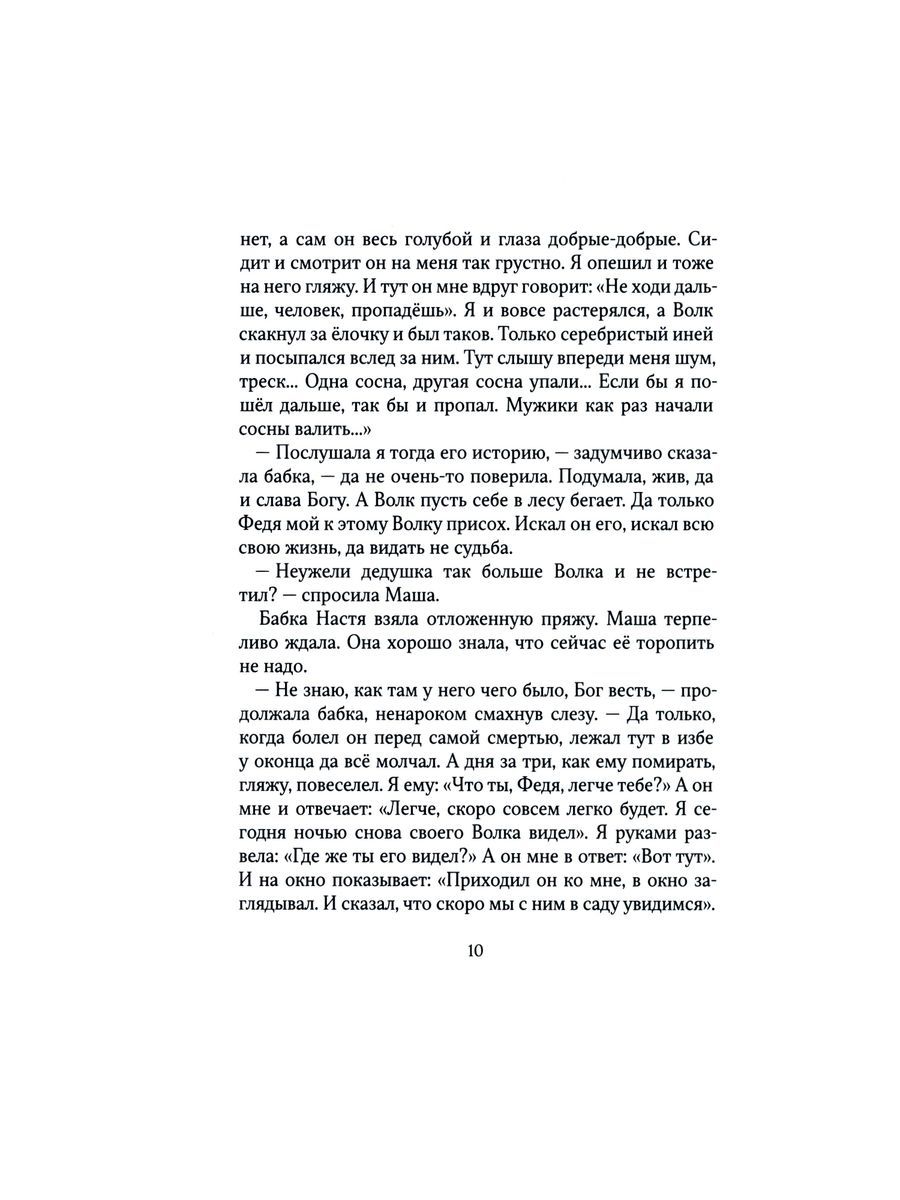 нет, а сам он весь голубой и глаза добрые-добрые. Сидит и смотрит он на меня так грустно. Я опешил и тоже на него гляжу. И тут он мне вдруг говорит: «Не ходи дальше, человек, пропадёшь». Я и вовсе растерялся, а Волк скакнул за ёлочку и был таков. Только серебристый иней и посыпался вслед за ним. Тут слышу впереди меня шум, треск... Одна сосна, другая сосна упали... Если бы я пошёл дальше, так бы и пропал. Мужики как раз начали сосны валить...»

— Послушала я тогда его историю, — задумчиво сказала бабка, — да не очень-то поверила. Подумала, жив, да и слава Богу. А Волк пусть себе в лесу бегает. Да только Федя мой к этому Волку присох. Искал он его, искал всю свою жизнь, да видать не судьба.

— Неужели дедушка так больше Волка и не встретил? — спросила Маша.

Бабка Настя взяла отложенную пряжу. Маша терпеливо ждала. Она хорошо знала, что сейчас её торопить не надо.

— Не знаю, как там у него чего было, Бог весть, — продолжала бабка, ненароком смахнув слезу. — Да только, когда болел он перед самой смертью, лежал тут в избе у оконца да всё молчал. А дня за три, как ему помирать, гляжу, повеселел. Я ему: «Что ты, Федя, легче тебе?» А он мне и отвечает: «Легче, скоро совсем легко будет. Я сегодня ночью снова своего Волка видел». Я руками развела: «Где же ты его видел?» А он мне в ответ: «Вот тут». И на окно показывает: «Приходил он ко мне, в окно заглядывал. И сказал, что скоро мы с ним в саду увидимся».

10